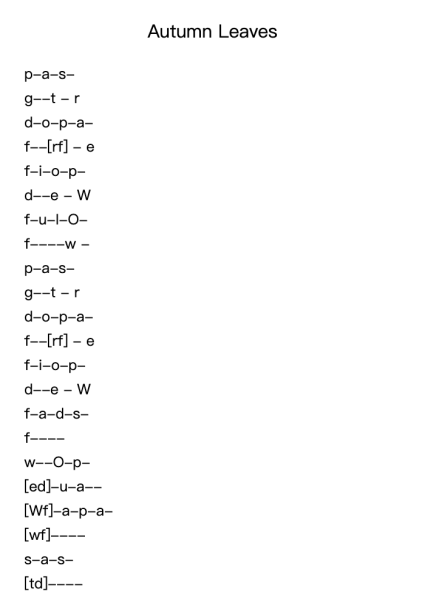 Autumn Leaves

p–a–s–

g––t – r

d–o–p–a–

f––[rf] – e

f–i–o–p–

d––e – W

f–u–l–O–

f––––w –

p–a–s–

g––t – r

d–o–p–a–

f––[rf] – e

f–i–o–p–

d––e – W

f–a–d–s–

f––––

w––O–p–

[ed]–u–a––

[Wf]–a–p–a–

[wf]––––

s–a–s–

[td]––––